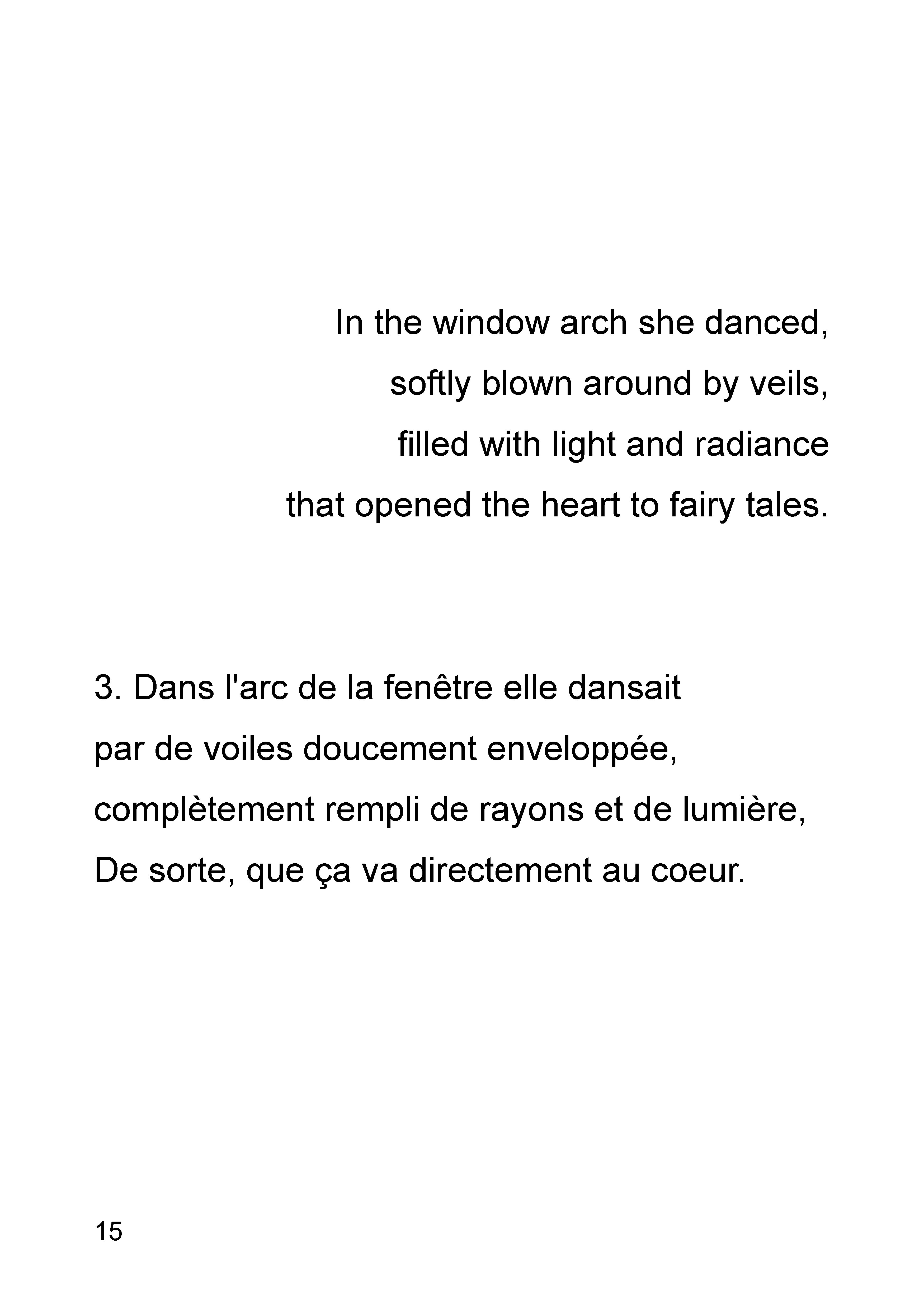 In the window arch she danced,
softly blown around by veils,
filled with light and radiance
that opened the heart to fairy tales.

3. Dans l'arc de la fenêtre elle dansait
par de voiles doucement enveloppée,
complètement rempli de rayons et de lumière,
De sorte, que ça va directement au coeur.

15